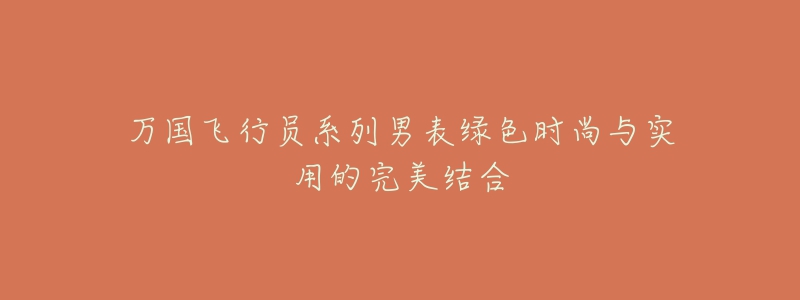 万国飞行员系列男表绿色时尚与实用的完美结合